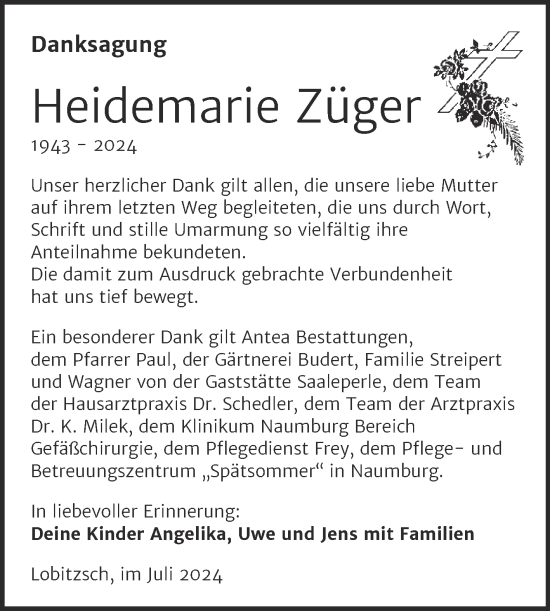 Danksagung

Heidemarie Züger

1943 - 2024

Unser herzlicher Dank gilt allen, die unsere liebe Mutter auf ihrem letzten Weg begleiteten, die uns durch Wort, Schrift und stille Umarmung so vielfältig ihre Anteilnahme bekundeten.
Die damit zum Ausdruck gebrachte Verbundenheit hat uns tief bewegt.

Ein besonderer Dank gilt Antea Bestattungen, dem Pfarrer Paul, der Gärtnerei Budert, Familie Streipert und Wagner von der Gaststätte Saaleperle, dem Team der Hausarztpraxis Dr. Schedler, dem Team der Arztpraxis Dr. K. Milek, dem Klinikum Naumburg Bereich Gefäßchirurgie, dem Pflegedienst Frey, dem Pflege- und Betreuungszentrum „Spätsommer“ in Naumburg.

In liebevoller Erinnerung:
Deine Kinder Angelika, Uwe und Jens mit Familien

Lobitzsch, im Juli 2024